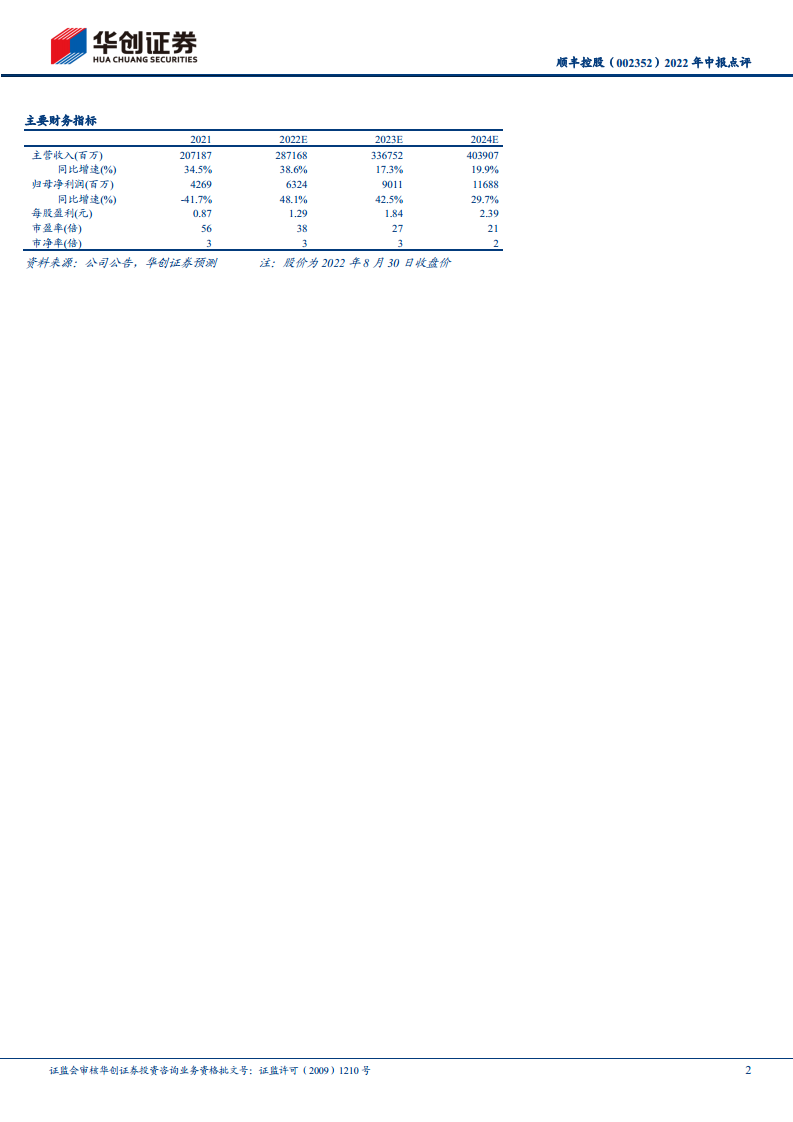 华创证券
HUA CHUANG SECURITIES

顺丰控股（002352）2022 年中报点评

主要财务指标

| | 2021 | 2022E | 2023E | 2024E |
|---|---|---|---|---|
| 主营收入(百万) | 207187 | 287168 | 336752 | 403907 |
| 同比增速(%) | 34.5% | 38.6% | 17.3% | 19.9% |
| 归母净利润(百万) | 4269 | 6324 | 9011 | 11688 |
| 同比增速(%) | -41.7% | 48.1% | 42.5% | 29.7% |
| 每股盈利(元) | 0.87 | 1.29 | 1.84 | 2.39 |
| 市盈率(倍) | 56 | 38 | 27 | 21 |
| 市净率(倍) | 3 | 3 | 3 | 2 |

资料来源：公司公告，华创证券预测　　注：股价为 2022 年 8 月 30 日收盘价

证监会审核华创证券投资咨询业务资格批文号：证监许可（2009）1210 号

2